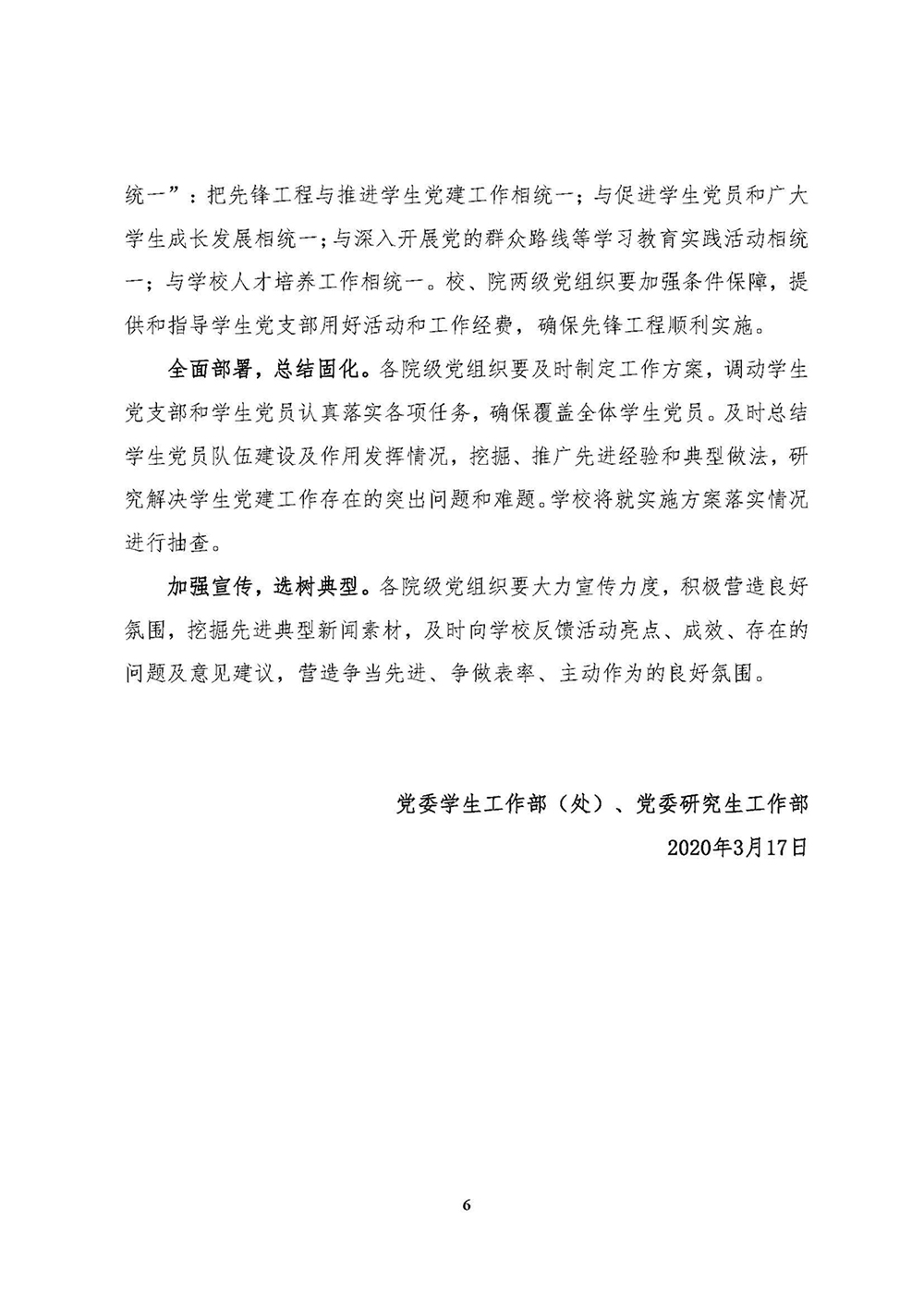 统一”：把先锋工程与推进学生党建工作相统一；与促进学生党员和广大学生成长发展相统一；与深入开展党的群众路线等学习教育实践活动相统一；与学校人才培养工作相统一。校、院两级党组织要加强条件保障，提供和指导学生党支部用好活动和工作经费，确保先锋工程顺利实施。

全面部署，总结固化。各院级党组织要及时制定工作方案，调动学生党支部和学生党员认真落实各项任务，确保覆盖全体学生党员。及时总结学生党员队伍建设及作用发挥情况，挖掘、推广先进经验和典型做法，研究解决学生党建工作存在的突出问题和难题。学校将就实施方案落实情况进行抽查。

加强宣传，选树典型。各院级党组织要大力宣传力度，积极营造良好氛围，挖掘先进典型新闻素材，及时向学校反馈活动亮点、成效、存在的问题及意见建议，营造争当先进、争做表率、主动作为的良好氛围。

党委学生工作部（处）、党委研究生工作部

2020年3月17日

6